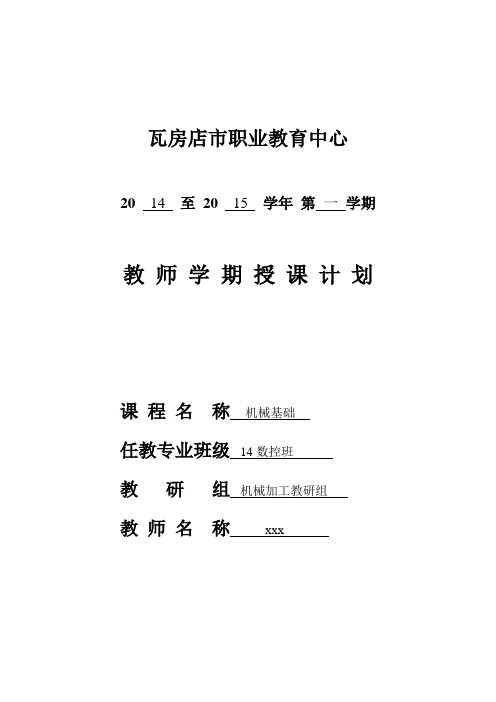 瓦房店市职业教育中心

20 14 至 20 15 学年 第 一 学期

教 师 学 期 授 课 计 划

课 程 名 称 机械基础

任教专业班级 14 数控班

教 研 组 机械加工教研组

教 师 名 称 xxx